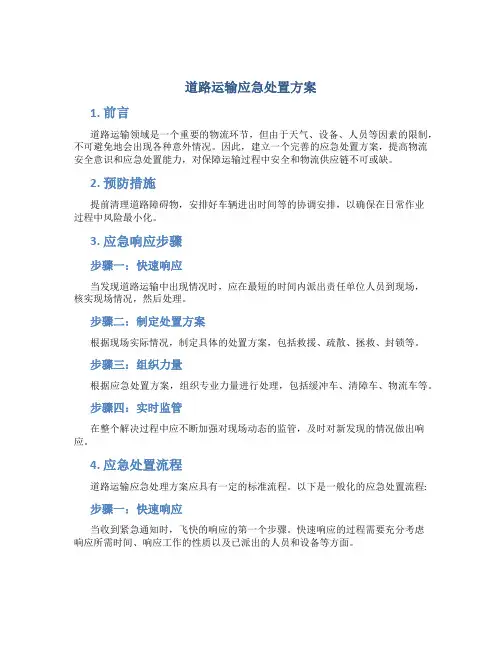 道路运输应急处置方案

1. 前言

道路运输领域是一个重要的物流环节，但由于天气、设备、人员等因素的限制，不可避免地会出现各种意外情况。因此，建立一个完善的应急处置方案，提高物流安全意识和应急处置能力，对保障运输过程中安全和物流供应链不可或缺。

2. 预防措施

提前清理道路障碍物，安排好车辆进出时间等的协调安排，以确保在日常作业过程中风险最小化。

3. 应急响应步骤

步骤一：快速响应

当发现道路运输中出现情况时，应在最短的时间内派出责任单位人员到现场，核实现场情况，然后处理。

步骤二：制定处置方案

根据现场实际情况，制定具体的处置方案，包括救援、疏散、拯救、封锁等。

步骤三：组织力量

根据应急处置方案，组织专业力量进行处理，包括缓冲车、清障车、物流车等。

步骤四：实时监管

在整个解决过程中应不断加强对现场动态的监管，及时对新发现的情况做出响应。

4. 应急处置流程

道路运输应急处理方案应具有一定的标准流程，以下是一般化的应急处置流程：

步骤一：快速响应

当收到紧急通知时，飞快的响应的第一个步骤。快速响应的过程需要充分考虑响应所需时间、响应工作的性质以及已派出的人员和设备等方面。